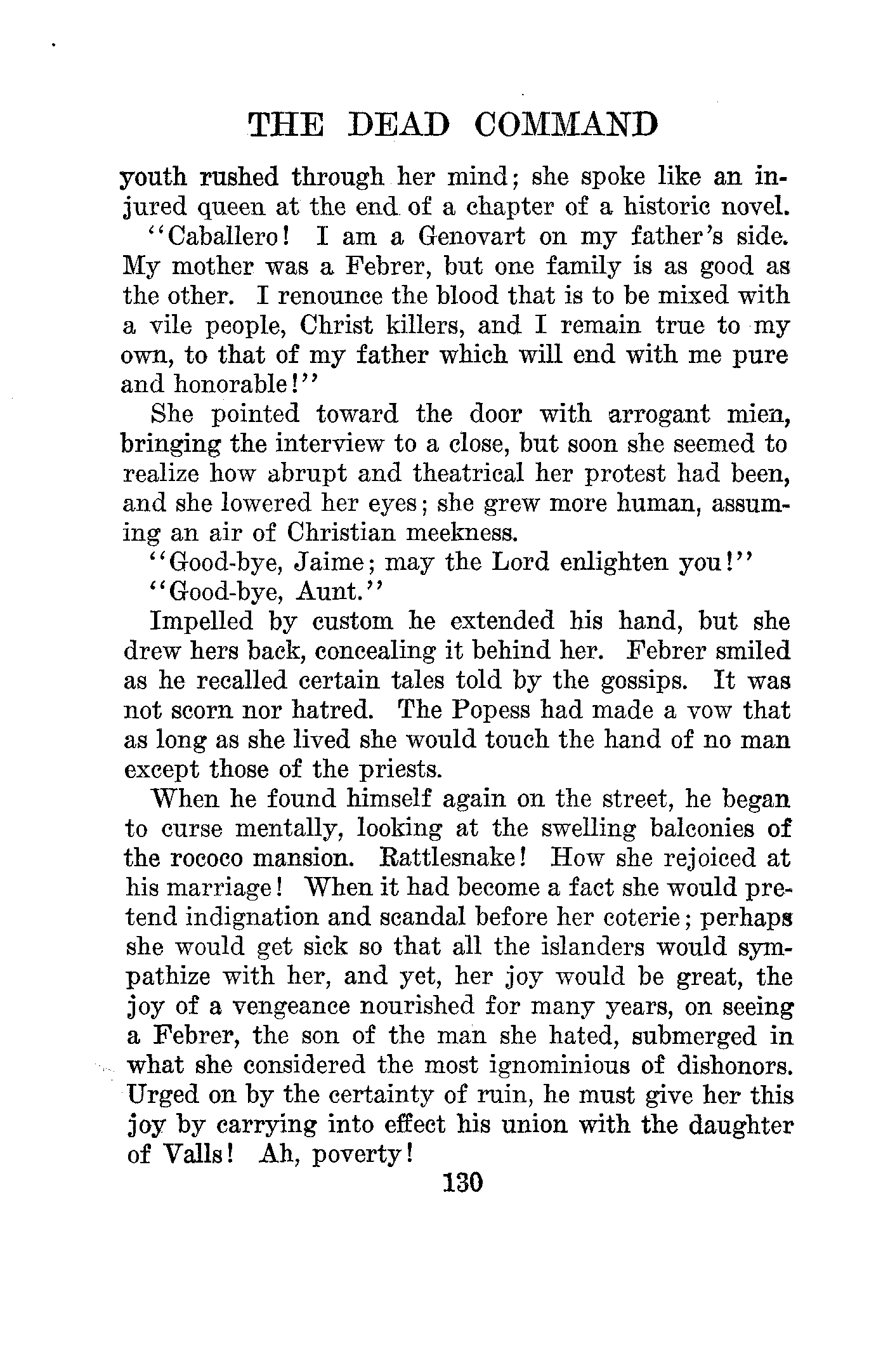 THE DEAD COMMAND

youth rushed through her mind; she spoke like an injured queen at the end of a chapter of a historic novel.

"Caballero! I am a Genovart on my father's side. My mother was a Febrer, but one family is as good as the other. I renounce the blood that is to be mixed with a vile people, Christ killers, and I remain true to my own, to that of my father which will end with me pure and honorable!"

She pointed toward the door with arrogant mien, bringing the interview to a close, but soon she seemed to realize how abrupt and theatrical her protest had been, and she lowered her eyes; she grew more human, assuming an air of Christian meekness.

"Good-bye, Jaime; may the Lord enlighten you!"

"Good-bye, Aunt."

Impelled by custom he extended his hand, but she drew hers back, concealing it behind her. Febrer smiled as he recalled certain tales told by the gossips. It was not scorn nor hatred. The Popess had made a vow that as long as she lived she would touch the hand of no man except those of the priests.

When he found himself again on the street, he began to curse mentally, looking at the swelling balconies of the rococo mansion. Rattlesnake! How she rejoiced at his marriage! When it had become a fact she would pretend indignation and scandal before her coterie; perhaps she would get sick so that all the islanders would sympathize with her, and yet, her joy would be great, the joy of a vengeance nourished for many years, on seeing a Febrer, the son of the man she hated, submerged in what she considered the most ignominious of dishonors. Urged on by the certainty of ruin, he must give her this joy by carrying into effect his union with the daughter of Valls! Ah, poverty!

130